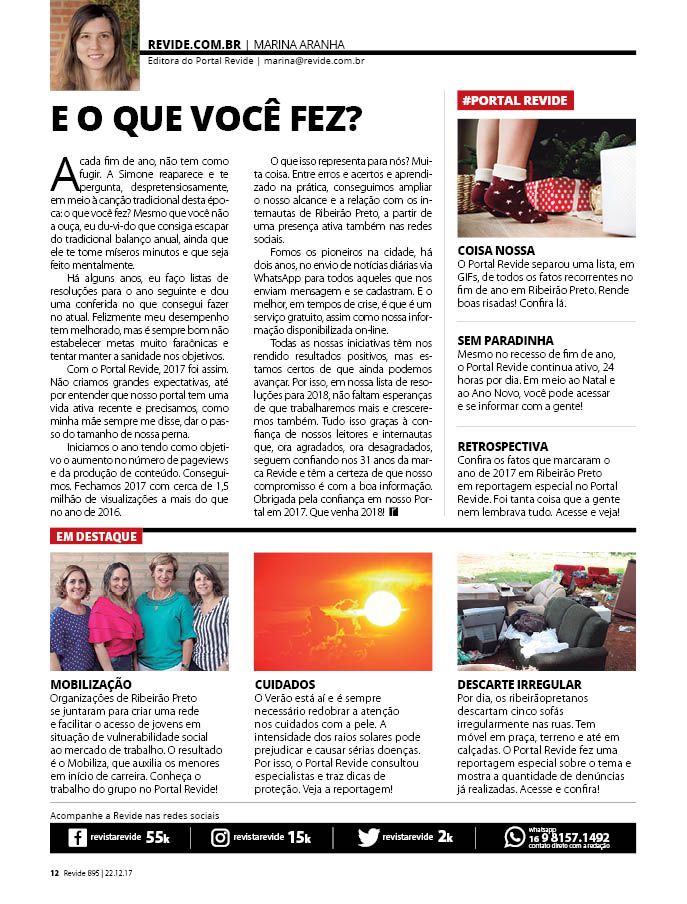 REVIDE.COM.BR | MARINA ARANHA
Editora do Portal Revide | marina@revide.com.br

E O QUE VOCÊ FEZ?

A cada fim de ano, não tem como fugir. A Simone reaparece e te pergunta, despretensiosamente, em meio à canção tradicional desta época: o que você fez? Mesmo que você não a ouça, eu du-vi-do que consiga escapar do tradicional balanço anual, ainda que ele te tome míseros minutos e que seja feito mentalmente.

Há alguns anos, eu faço listas de resoluções para o ano seguinte e dou uma conferida no que consegui fazer no atual. Felizmente meu desempenho tem melhorado, mas é sempre bom não estabelecer metas muito faraônicas e tentar manter a sanidade nos objetivos.

Com o Portal Revide, 2017 foi assim. Não criamos grandes expectativas, até por entender que nosso portal tem uma vida ativa recente e precisamos, como minha mãe sempre me disse, dar o passo do tamanho de nossa perna.

Iniciamos o ano tendo como objetivo o aumento no número de pageviews e da produção de conteúdo. Conseguimos. Fechamos 2017 com cerca de 1,5 milhão de visualizações a mais do que no ano de 2016.

O que isso representa para nós? Muita coisa. Entre erros e acertos e aprendizado na prática, conseguimos ampliar o nosso alcance e a relação com os internautas de Ribeirão Preto, a partir de uma presença ativa também nas redes sociais.

Fomos os pioneiros na cidade, há dois anos, no envio de notícias diárias via WhatsApp para todos aqueles que nos enviam mensagem e se cadastram. E o melhor, em tempos de crise, é que é um serviço gratuito, assim como nossa informação disponibilizada on-line.

Todas as nossas iniciativas têm nos rendido resultados positivos, mas estamos certos de que ainda podemos avançar. Por isso, em nossa lista de resoluções para 2018, não faltam esperanças de que trabalharemos mais e cresceremos também. Tudo isso graças à confiança de nossos leitores e internautas que, ora agradados, ora desagradados, seguem confiando nos 31 anos da marca Revide e têm a certeza de que nosso compromisso é com a boa informação. Obrigada pela confiança em nosso Portal em 2017. Que venha 2018!

#PORTAL REVIDE

COISA NOSSA
O Portal Revide separou uma lista, em GIFs, de todos os fatos recorrentes no fim de ano em Ribeirão Preto. Rende boas risadas! Confira lá.

SEM PARADINHA
Mesmo no recesso de fim de ano, o Portal Revide continua ativo, 24 horas por dia. Em meio ao Natal e ao Ano Novo, você pode acessar e se informar com a gente!

RETROSPECTIVA
Confira os fatos que marcaram o ano de 2017 em Ribeirão Preto em reportagem especial no Portal Revide. Foi tanta coisa que a gente nem lembrava tudo. Acesse e veja!

EM DESTAQUE

MOBILIZAÇÃO
Organizações de Ribeirão Preto se juntaram para criar uma rede e facilitar o acesso de jovens em situação de vulnerabilidade social ao mercado de trabalho. O resultado é o Mobiliza, que auxilia os menores em início de carreira. Conheça o trabalho do grupo no Portal Revide!

CUIDADOS
O Verão está aí e é sempre necessário redobrar a atenção nos cuidados com a pele. A intensidade dos raios solares pode prejudicar e causar sérias doenças. Por isso, o Portal Revide consultou especialistas e traz dicas de proteção. Veja a reportagem!

DESCARTE IRREGULAR
Por dia, os ribeirãopretanos descartam cinco sofás irregularmente nas ruas. Tem móvel em praça, terreno e até em calçadas. O Portal Revide fez uma reportagem especial sobre o tema e mostra a quantidade de denúncias já realizadas. Acesse e confira!

Acompanhe a Revide nas redes sociais
revistarevide 55k
revistarevide 15k
revistarevide 2k
whatsapp 16 9 8157.1492 contato direto com a redação

12 Revide 895 | 22.12.17